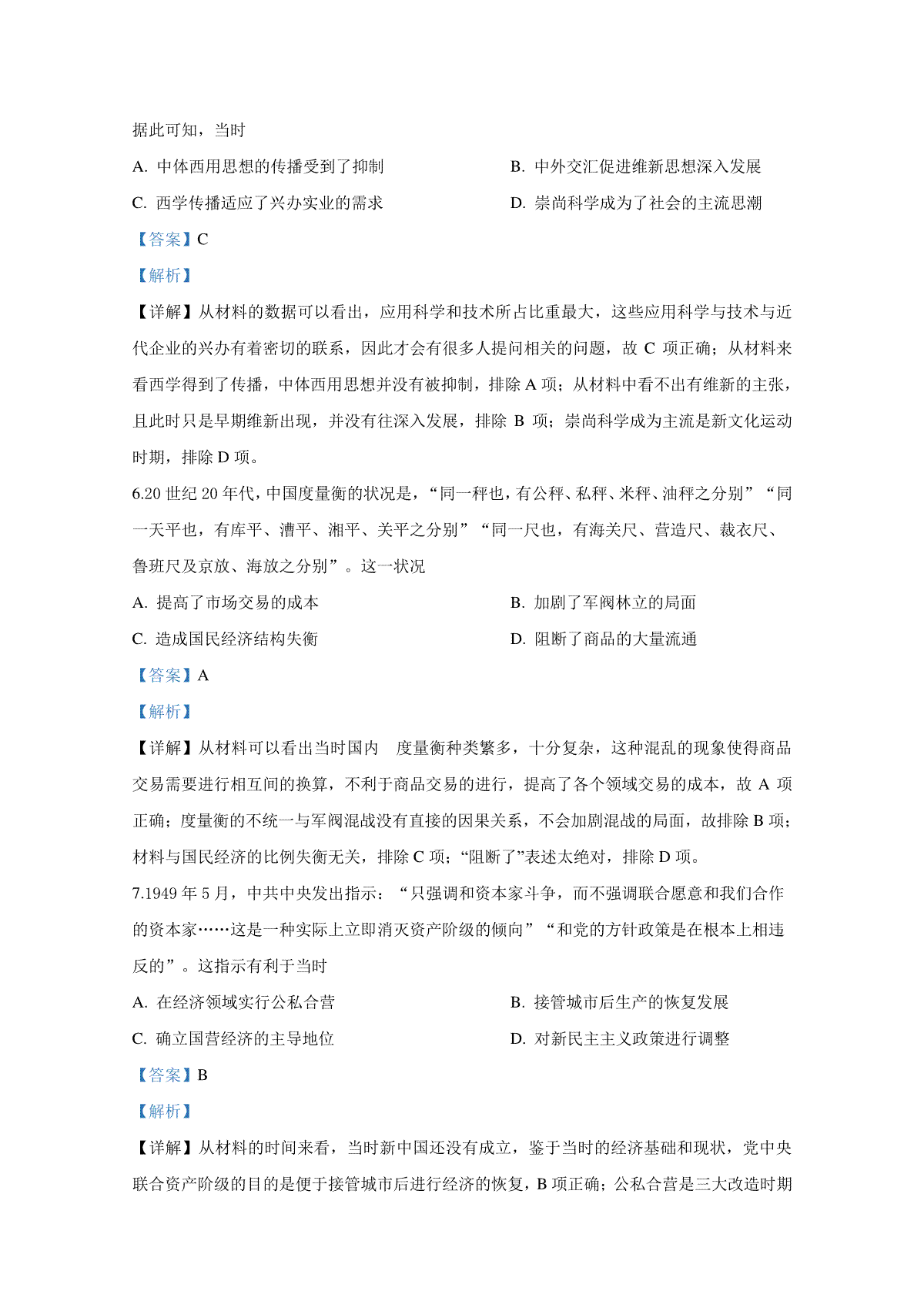 据此可知，当时

A. 中体西用思想的传播受到了抑制

B. 中外交汇促进维新思想深入发展

C. 西学传播适应了兴办实业的需求

D. 崇尚科学成为了社会的主流思潮

【答案】C

【解析】

【详解】从材料的数据可以看出，应用科学和技术所占比重最大，这些应用科学与技术与近代企业的兴办有着密切的联系，因此才会有很多人提问相关的问题，故 C 项正确；从材料来看西学得到了传播，中体西用思想并没有被抑制，排除 A 项；从材料中看不出有维新的主张，且此时只是早期维新出现，并没有往深入发展，排除 B 项；崇尚科学成为主流是新文化运动时期，排除 D 项。

6.20 世纪 20 年代，中国度量衡的状况是，“同一秤也，有公秤、私秤、米秤、油秤之分别”“同一天平也，有库平、漕平、湘平、关平之分别”“同一尺也，有海关尺、营造尺、裁衣尺、鲁班尺及京放、海放之分别”。这一状况

A. 提高了市场交易的成本

B. 加剧了军阀林立的局面

C. 造成国民经济结构失衡

D. 阻断了商品的大量流通

【答案】A

【解析】

【详解】从材料可以看出当时国内 度量衡种类繁多，十分复杂，这种混乱的现象使得商品交易需要进行相互间的换算，不利于商品交易的进行，提高了各个领域交易的成本，故 A 项正确；度量衡的不统一与军阀混战没有直接的因果关系，不会加剧混战的局面，故排除 B 项；材料与国民经济的比例失衡无关，排除 C 项；“阻断了”表述太绝对，排除 D 项。

7.1949 年 5 月，中共中央发出指示：“只强调和资本家斗争，而不强调联合愿意和我们合作的资本家……这是一种实际上立即消灭资产阶级的倾向”“和党的方针政策是在根本上相违反的”。这指示有利于当时

A. 在经济领域实行公私合营

B. 接管城市后生产的恢复发展

C. 确立国营经济的主导地位

D. 对新民主主义政策进行调整

【答案】B

【解析】

【详解】从材料的时间来看，当时新中国还没有成立，鉴于当时的经济基础和现状，党中央联合资产阶级的目的是便于接管城市后进行经济的恢复，B 项正确；公私合营是三大改造时期